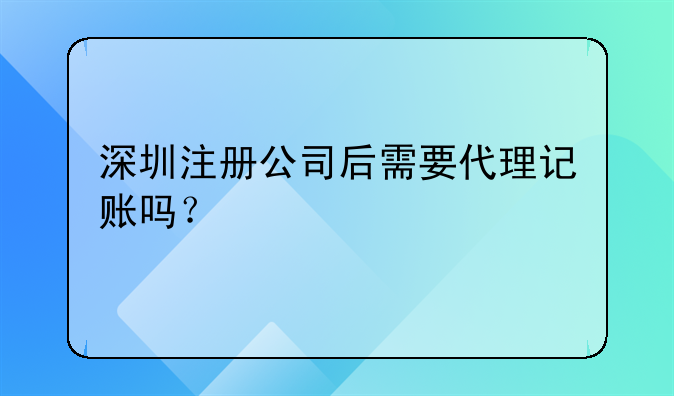 深圳注册公司后需要代理记账吗？